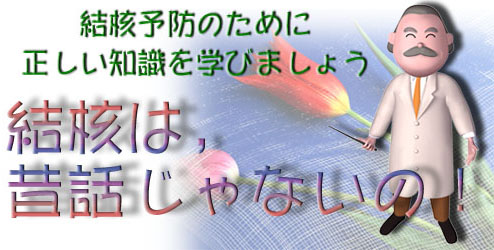 結核予防のために
正しい知識を学びましょう

結核は，
昔話じゃないの！